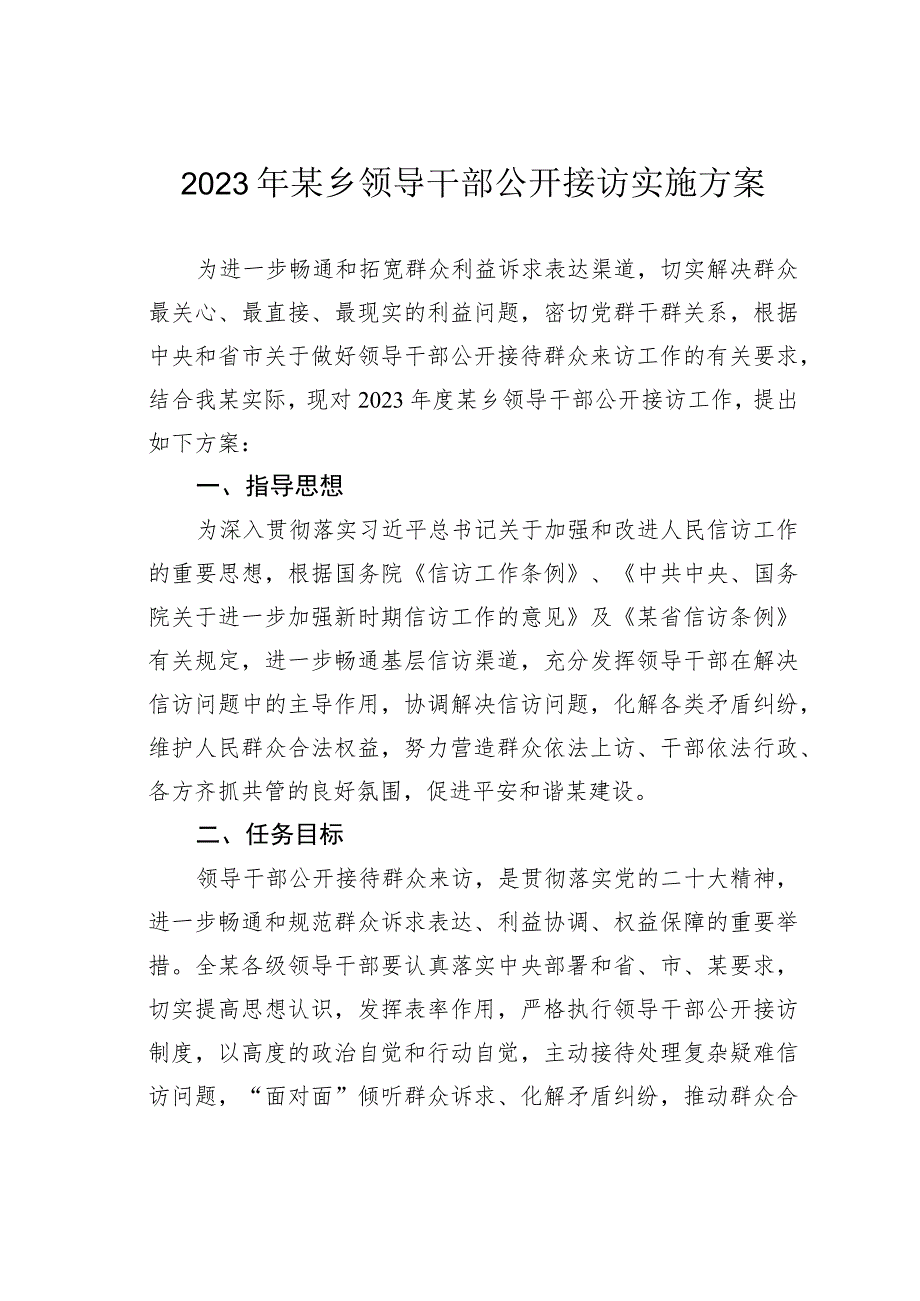 2023年某乡领导干部公开接访实施方案

为进一步畅通和拓宽群众利益诉求表达渠道，切实解决群众最关心、最直接、最现实的利益问题，密切党群干群关系，根据中央和省市关于做好领导干部公开接待群众来访工作的有关要求，结合我某实际，现对2023年度某乡领导干部公开接访工作，提出如下方案：

一、指导思想

为深入贯彻落实习近平总书记关于加强和改进人民信访工作的重要思想，根据国务院《信访工作条例》、《中共中央、国务院关于进一步加强新时期信访工作的意见》及《某省信访条例》有关规定，进一步畅通基层信访渠道，充分发挥领导干部在解决信访问题中的主导作用，协调解决信访问题，化解各类矛盾纠纷，维护人民群众合法权益，努力营造群众依法上访、干部依法行政、各方齐抓共管的良好氛围，促进平安和谐某建设。

二、任务目标

领导干部公开接待群众来访，是贯彻落实党的二十大精神，进一步畅通和规范群众诉求表达、利益协调、权益保障的重要举措。全某各级领导干部要认真落实中央部署和省、市、某要求，切实提高思想认识，发挥表率作用，严格执行领导干部公开接访制度，以高度的政治自觉和行动自觉，主动接待处理复杂疑难信访问题，“面对面”倾听群众诉求、化解矛盾纠纷，推动群众合